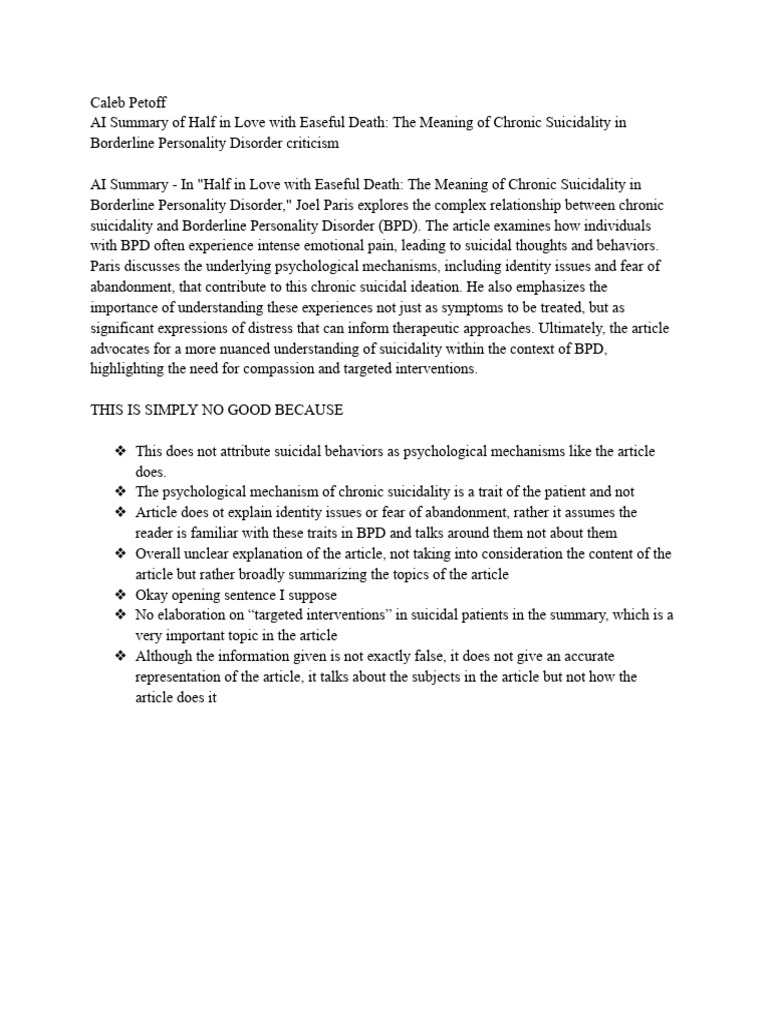 Caleb Petoff
AI Summary of Half in Love with Easeful Death: The Meaning of Chronic Suicidality in Borderline Personality Disorder criticism

AI Summary - In "Half in Love with Easeful Death: The Meaning of Chronic Suicidality in Borderline Personality Disorder," Joel Paris explores the complex relationship between chronic suicidality and Borderline Personality Disorder (BPD). The article examines how individuals with BPD often experience intense emotional pain, leading to suicidal thoughts and behaviors. Paris discusses the underlying psychological mechanisms, including identity issues and fear of abandonment, that contribute to this chronic suicidal ideation. He also emphasizes the importance of understanding these experiences not just as symptoms to be treated, but as significant expressions of distress that can inform therapeutic approaches. Ultimately, the article advocates for a more nuanced understanding of suicidality within the context of BPD, highlighting the need for compassion and targeted interventions.

THIS IS SIMPLY NO GOOD BECAUSE

❖ This does not attribute suicidal behaviors as psychological mechanisms like the article does.
❖ The psychological mechanism of chronic suicidality is a trait of the patient and not
❖ Article does ot explain identity issues or fear of abandonment, rather it assumes the reader is familiar with these traits in BPD and talks around them not about them
❖ Overall unclear explanation of the article, not taking into consideration the content of the article but rather broadly summarizing the topics of the article
❖ Okay opening sentence I suppose
❖ No elaboration on “targeted interventions” in suicidal patients in the summary, which is a very important topic in the article
❖ Although the information given is not exactly false, it does not give an accurate representation of the article, it talks about the subjects in the article but not how the article does it